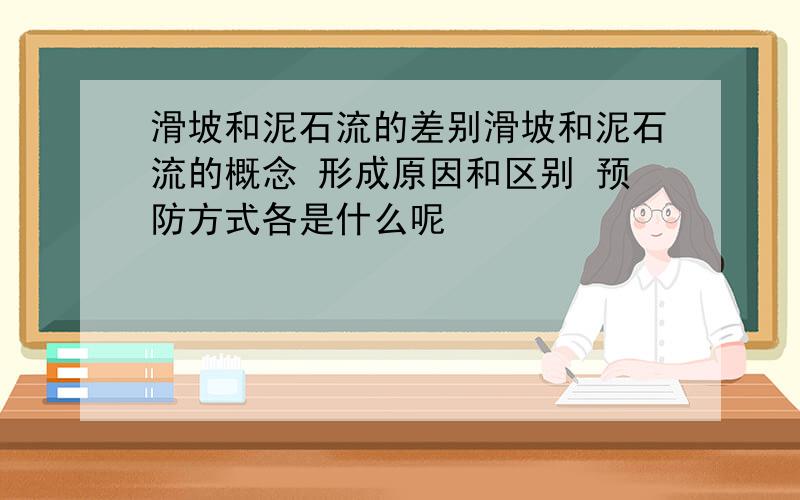 滑坡和泥石流的差别滑坡和泥石流的概念 形成原因和区别 预防方式各是什么呢